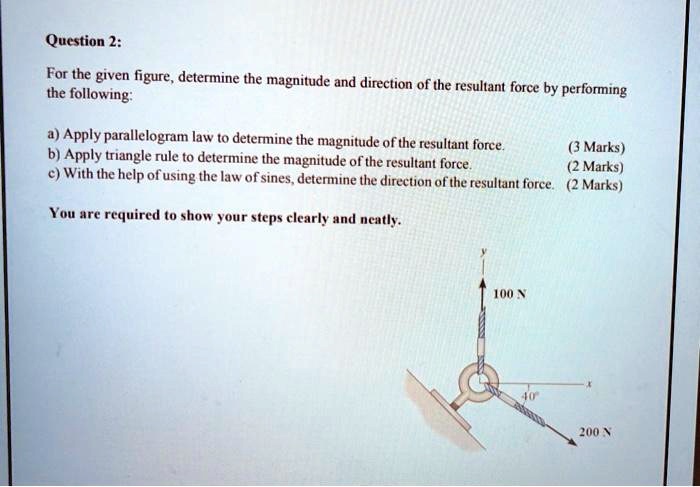 Question 2:

For the given figure, determine the magnitude and direction of the resultant force by performing the following:

a) Apply parallelogram law to determine the magnitude of the resultant force. (3 Marks)
b) Apply triangle rule to determine the magnitude of the resultant force. (2 Marks)
c) With the help of using the law of sines, determine the direction of the resultant force. (2 Marks)

You are required to show your steps clearly and neatly.

y
100 N
x
40°
200 N